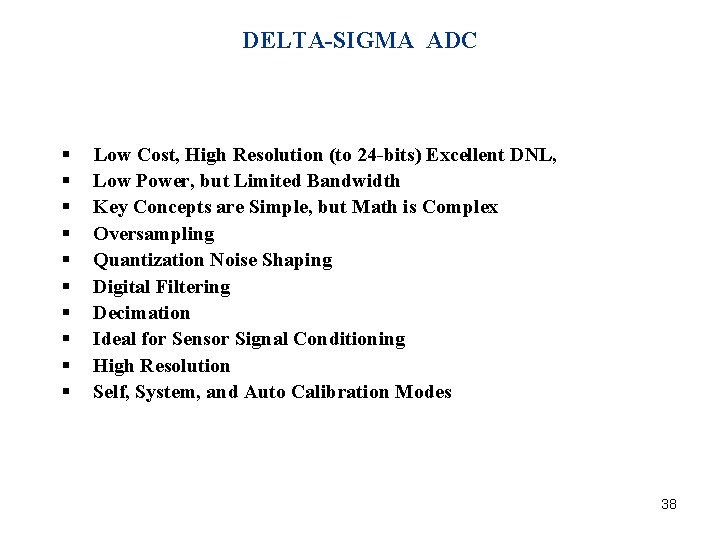 DELTA-SIGMA ADC

• Low Cost, High Resolution (to 24-bits) Excellent DNL,
• Low Power, but Limited Bandwidth
• Key Concepts are Simple, but Math is Complex
• Oversampling
• Quantization Noise Shaping
• Digital Filtering
• Decimation
• Ideal for Sensor Signal Conditioning
• High Resolution
• Self, System, and Auto Calibration Modes

38